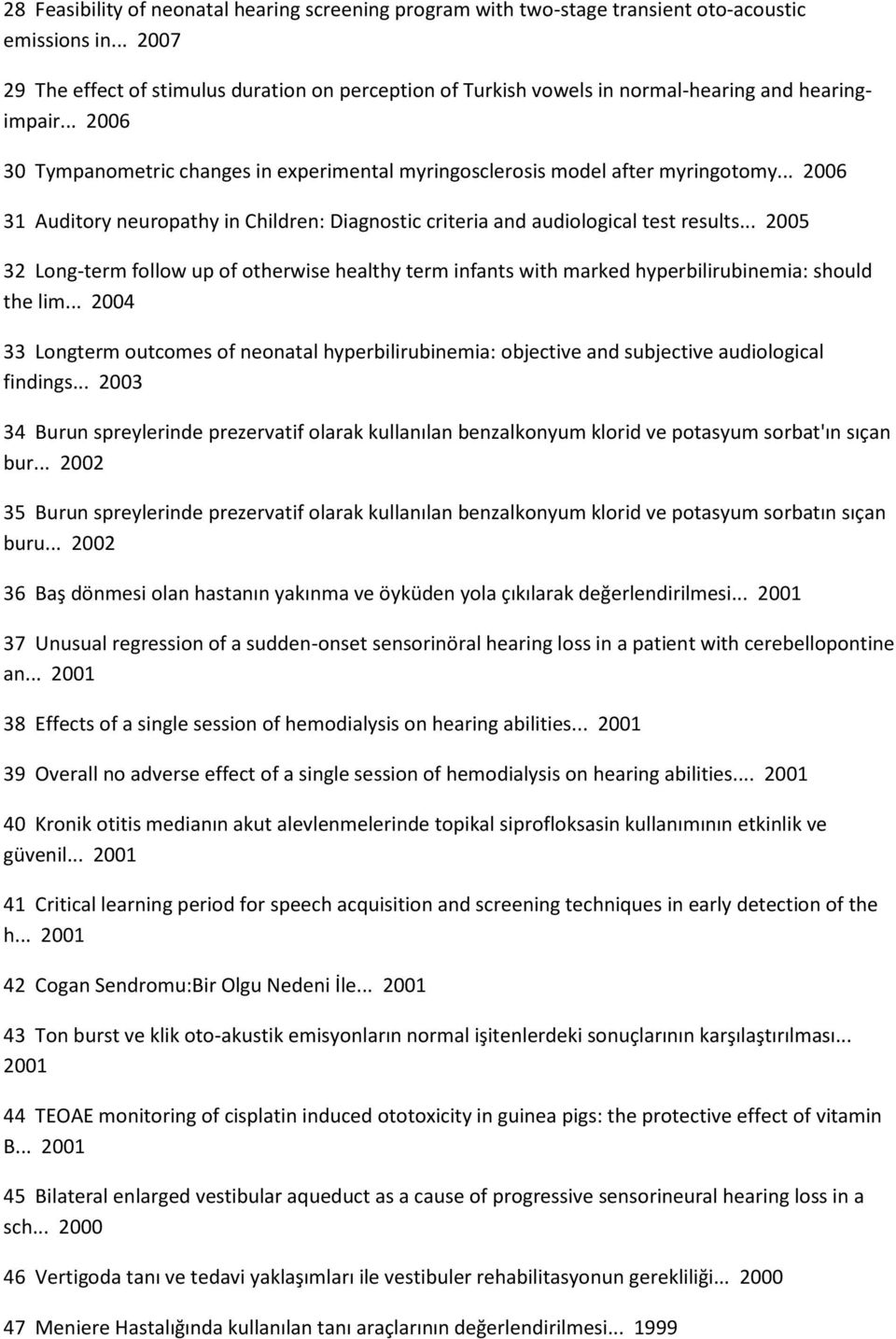 28 Feasibility of neonatal hearing screening program with two-stage transient oto-acoustic emissions in... 2007

29 The effect of stimulus duration on perception of Turkish vowels in normal-hearing and hearing-impair... 2006

30 Tympanometric changes in experimental myringosclerosis model after myringotomy... 2006

31 Auditory neuropathy in Children: Diagnostic criteria and audiological test results... 2005

32 Long-term follow up of otherwise healthy term infants with marked hyperbilirubinemia: should the lim... 2004

33 Longterm outcomes of neonatal hyperbilirubinemia: objective and subjective audiological findings... 2003

34 Burun spreylerinde prezervatif olarak kullanılan benzalkonyum klorid ve potasyum sorbat'ın sıçan bur... 2002

35 Burun spreylerinde prezervatif olarak kullanılan benzalkonyum klorid ve potasyum sorbatın sıçan buru... 2002

36 Baş dönmesi olan hastanın yakınma ve öyküden yola çıkılarak değerlendirilmesi... 2001

37 Unusual regression of a sudden-onset sensorinöral hearing loss in a patient with cerebellopontine an... 2001

38 Effects of a single session of hemodialysis on hearing abilities... 2001

39 Overall no adverse effect of a single session of hemodialysis on hearing abilities.... 2001

40 Kronik otitis medianın akut alevlenmelerinde topikal siprofloksasin kullanımının etkinlik ve güvenil... 2001

41 Critical learning period for speech acquisition and screening techniques in early detection of the h... 2001

42 Cogan Sendromu:Bir Olgu Nedeni İle... 2001

43 Ton burst ve klik oto-akustik emisyonların normal işitenlerdeki sonuçlarının karşılaştırılması... 2001

44 TEOAE monitoring of cisplatin induced ototoxicity in guinea pigs: the protective effect of vitamin B... 2001

45 Bilateral enlarged vestibular aqueduct as a cause of progressive sensorineural hearing loss in a sch... 2000

46 Vertigoda tanı ve tedavi yaklaşımları ile vestibuler rehabilitasyonun gerekliliği... 2000

47 Meniere Hastalığında kullanılan tanı araçlarının değerlendirilmesi... 1999